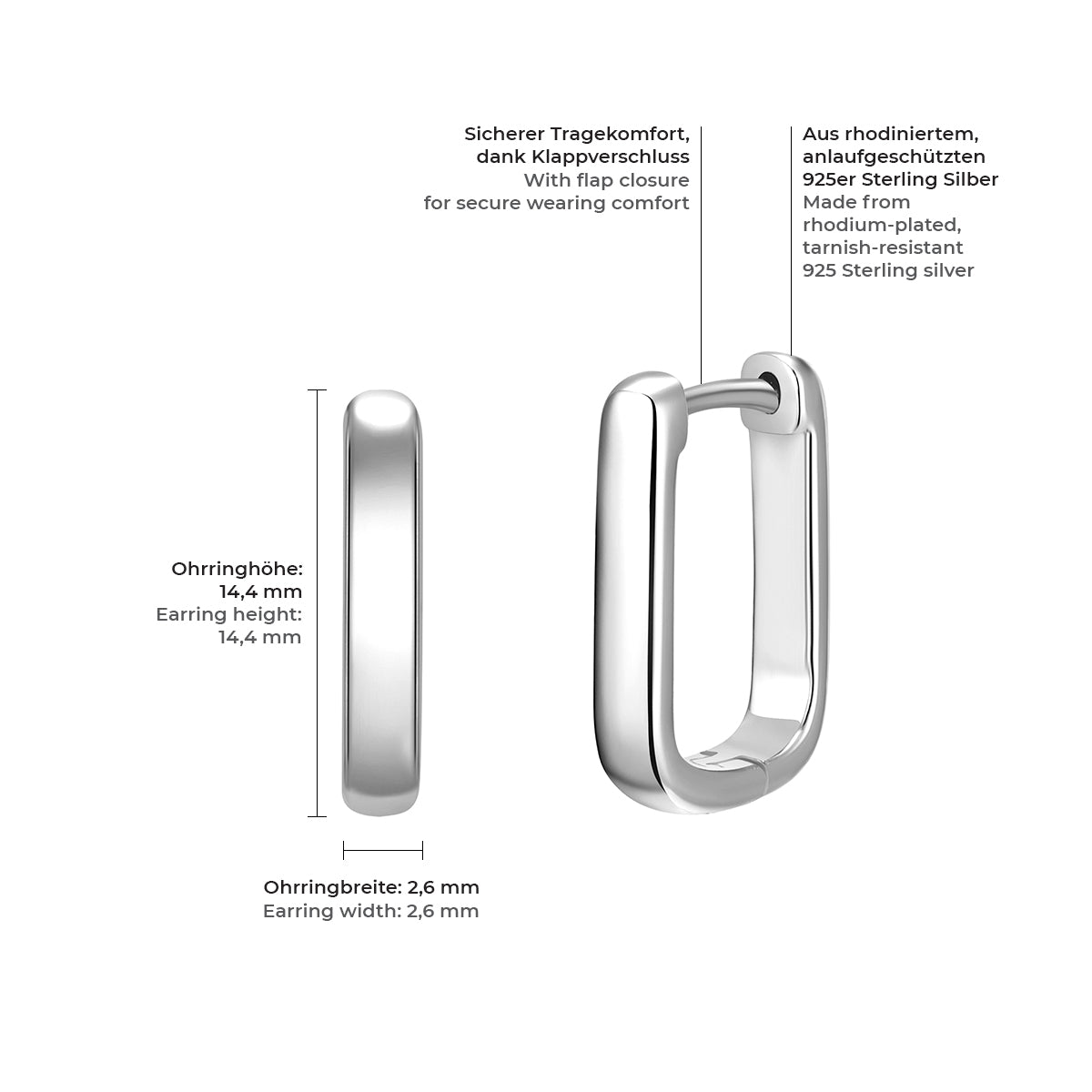 Sicherer Tragekomfort, dank Klappverschluss
With flap closure for secure wearing comfort

Aus rhodiniertem, anlaufgeschützten 925er Sterling Silber
Made from rhodium-plated, tarnish-resistant 925 Sterling silver

Ohrringhöhe: 14,4 mm
Earring height: 14,4 mm

Ohrringbreite: 2,6 mm
Earring width: 2,6 mm